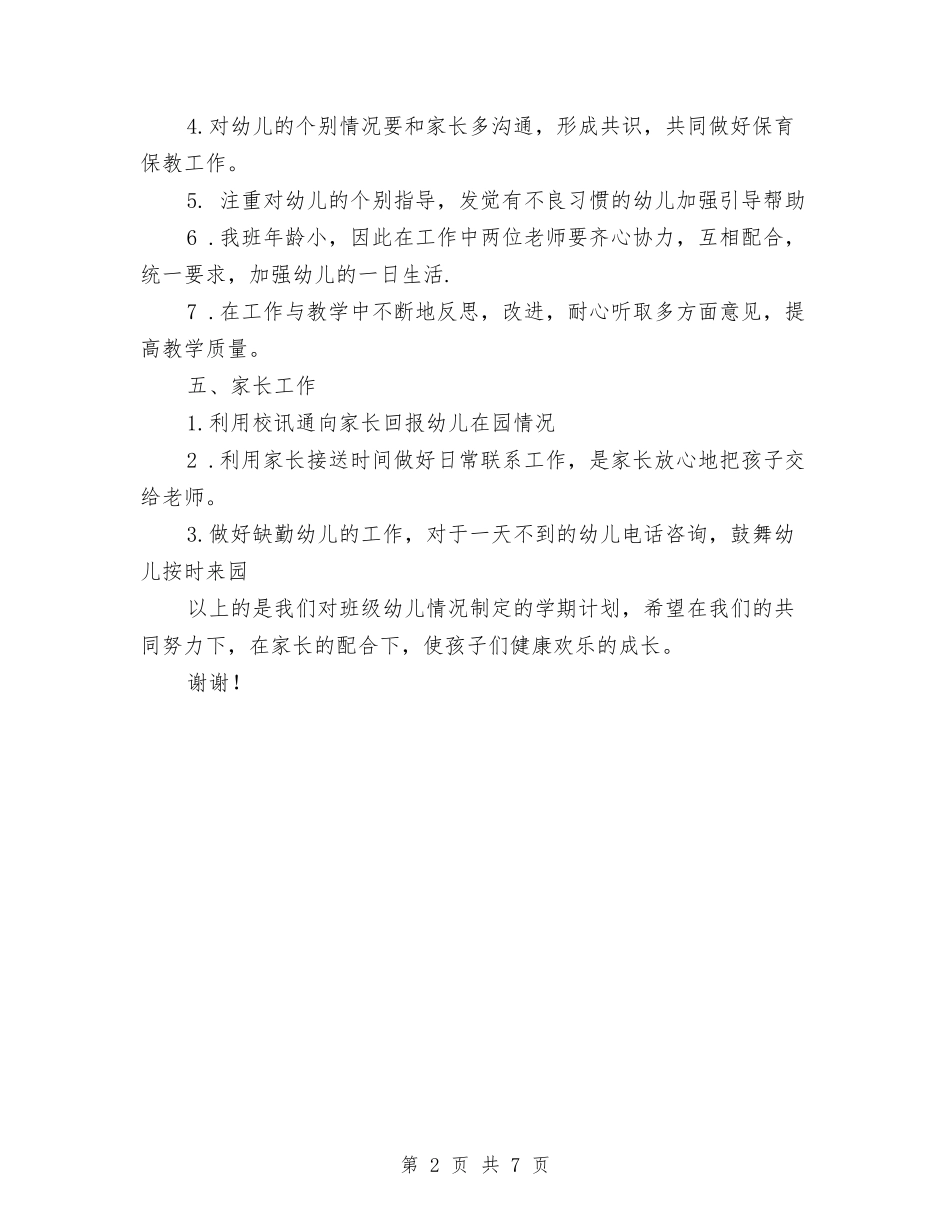 4.对幼儿的个别情况要和家长多沟通，形成共识，共同做好保育保教工作。

5. 注重对幼儿的个别指导，发觉有不良习惯的幼儿加强引导帮助

6 .我班年龄小，因此在工作中两位老师要齐心协力，互相配合，统一要求，加强幼儿的一日生活.

7 .在工作与教学中不断地反思，改进，耐心听取多方面意见，提高教学质量。

五、家长工作

1.利用校讯通向家长回报幼儿在园情况

2 .利用家长接送时间做好日常联系工作，是家长放心地把孩子交给老师。

3.做好缺勤幼儿的工作，对于一天不到的幼儿电话咨询，鼓舞幼儿按时来园

以上的是我们对班级幼儿情况制定的学期计划，希望在我们的共同努力下，在家长的配合下，使孩子们健康欢乐的成长。

谢谢！

第 2 页 共 7 页